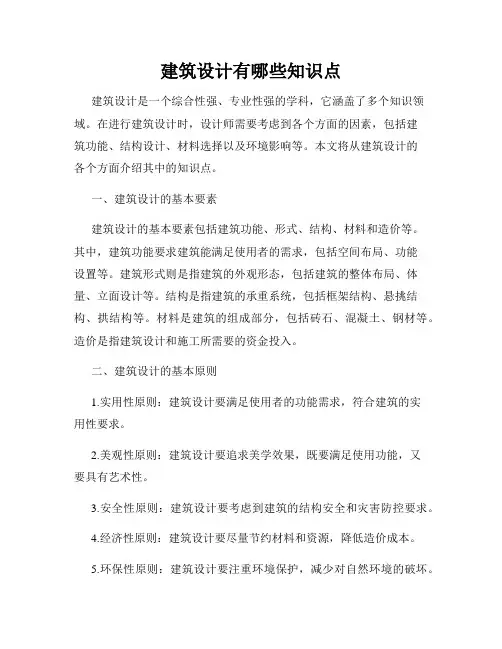 建筑设计有哪些知识点

建筑设计是一个综合性强、专业性强的学科，它涵盖了多个知识领域。在进行建筑设计时，设计师需要考虑到各个方面的因素，包括建筑功能、结构设计、材料选择以及环境影响等。本文将从建筑设计的各个方面介绍其中的知识点。

一、建筑设计的基本要素

建筑设计的基本要素包括建筑功能、形式、结构、材料和造价等。其中，建筑功能要求建筑能满足使用者的需求，包括空间布局、功能设置等。建筑形式则是指建筑的外观形态，包括建筑的整体布局、体量、立面设计等。结构是指建筑的承重系统，包括框架结构、悬挑结构、拱结构等。材料是建筑的组成部分，包括砖石、混凝土、钢材等。造价是指建筑设计和施工所需要的资金投入。

二、建筑设计的基本原则

1.实用性原则：建筑设计要满足使用者的功能需求，符合建筑的实用性要求。

2.美观性原则：建筑设计要追求美学效果，既要满足使用功能，又要具有艺术性。

3.安全性原则：建筑设计要考虑到建筑的结构安全和灾害防控要求。

4.经济性原则：建筑设计要尽量节约材料和资源，降低造价成本。

5.环保性原则：建筑设计要注重环境保护，减少对自然环境的破坏。